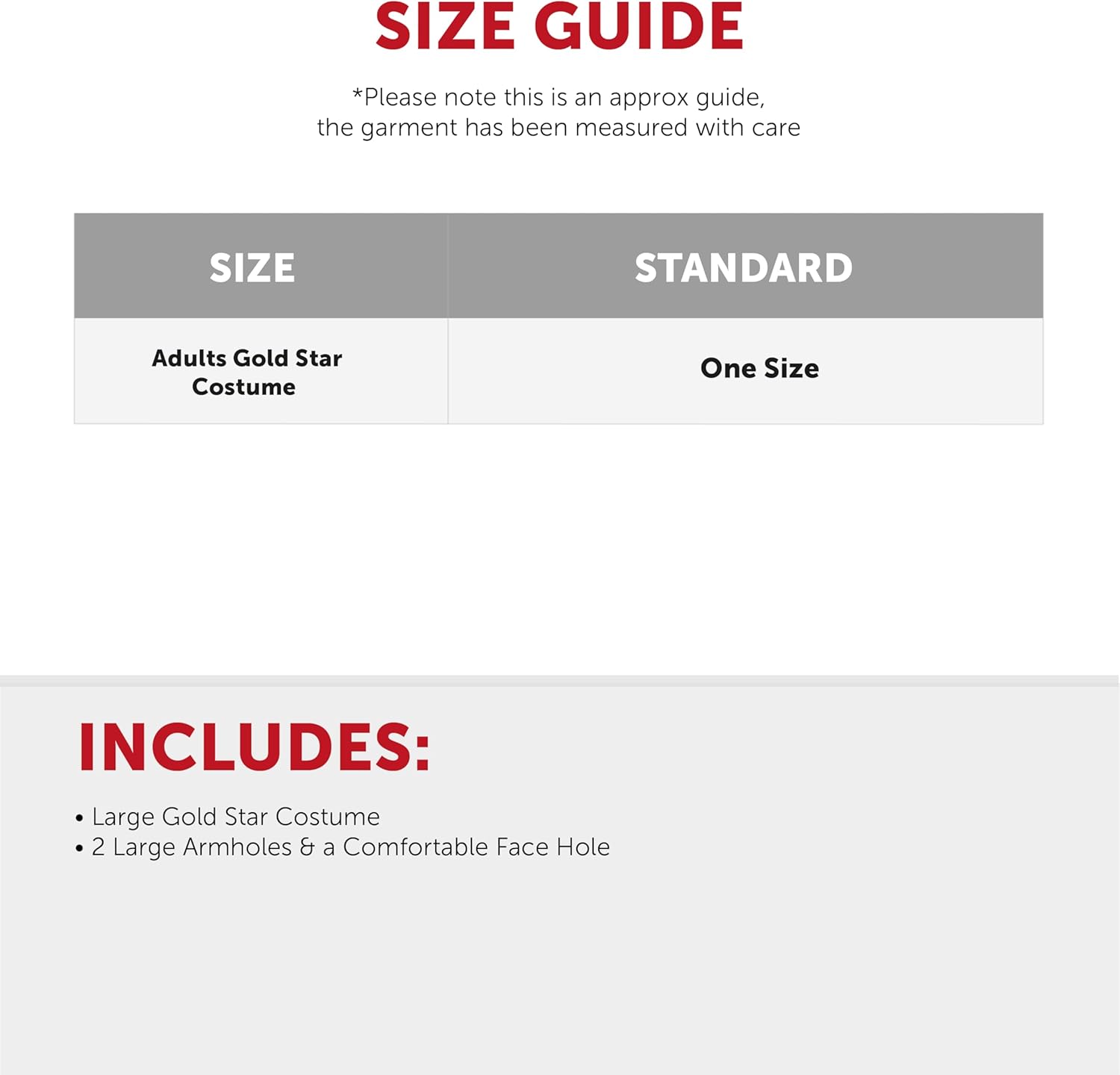 SIZE GUIDE

*Please note this is an approx guide, the garment has been measured with care

| SIZE | STANDARD |
|---|---|
| Adults Gold Star Costume | One Size |

INCLUDES:

• Large Gold Star Costume
• 2 Large Armholes & a Comfortable Face Hole